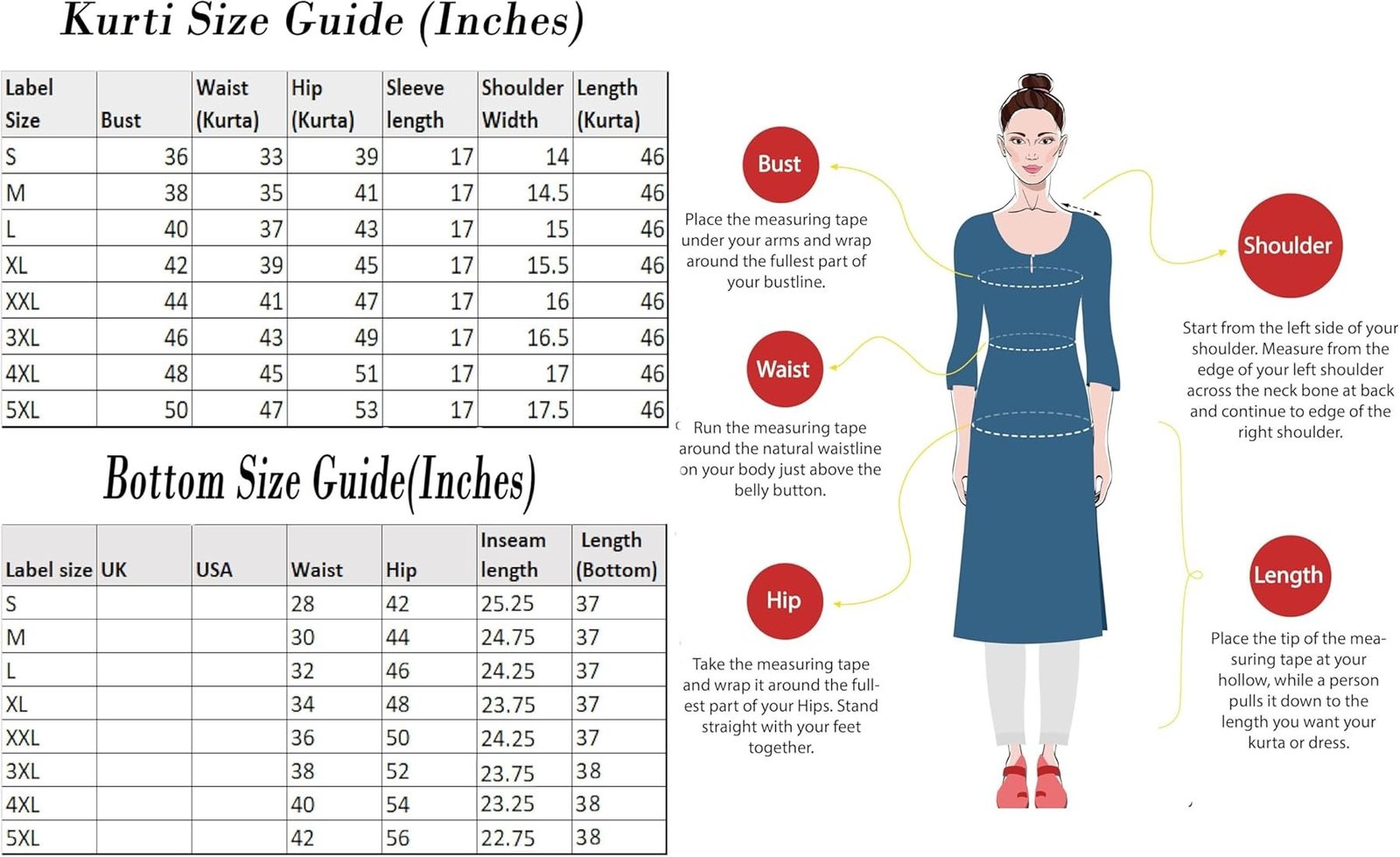 Kurti Size Guide (Inches)

| Label Size | Bust | Waist (Kurta) | Hip (Kurta) | Sleeve length | Shoulder Width | Length (Kurta) |
|---|---|---|---|---|---|---|
| S | 36 | 33 | 39 | 17 | 14 | 46 |
| M | 38 | 35 | 41 | 17 | 14.5 | 46 |
| L | 40 | 37 | 43 | 17 | 15 | 46 |
| XL | 42 | 39 | 45 | 17 | 15.5 | 46 |
| XXL | 44 | 41 | 47 | 17 | 16 | 46 |
| 3XL | 46 | 43 | 49 | 17 | 16.5 | 46 |
| 4XL | 48 | 45 | 51 | 17 | 17 | 46 |
| 5XL | 50 | 47 | 53 | 17 | 17.5 | 46 |

Bottom Size Guide(Inches)

| Label size | UK | USA | Waist | Hip | Inseam length | Length (Bottom) |
|---|---|---|---|---|---|---|
| S | | | 28 | 42 | 25.25 | 37 |
| M | | | 30 | 44 | 24.75 | 37 |
| L | | | 32 | 46 | 24.25 | 37 |
| XL | | | 34 | 48 | 23.75 | 37 |
| XXL | | | 36 | 50 | 24.25 | 37 |
| 3XL | | | 38 | 52 | 23.75 | 38 |
| 4XL | | | 40 | 54 | 23.25 | 38 |
| 5XL | | | 42 | 56 | 22.75 | 38 |

Bust

Place the measuring tape under your arms and wrap around the fullest part of your bustline.

Waist

Run the measuring tape around the natural waistline on your body just above the belly button.

Hip

Take the measuring tape and wrap it around the fullest part of your Hips. Stand straight with your feet together.

Shoulder

Start from the left side of your shoulder. Measure from the edge of your left shoulder across the neck bone at back and continue to edge of the right shoulder.

Length

Place the tip of the measuring tape at your hollow, while a person pulls it down to the length you want your kurta or dress.